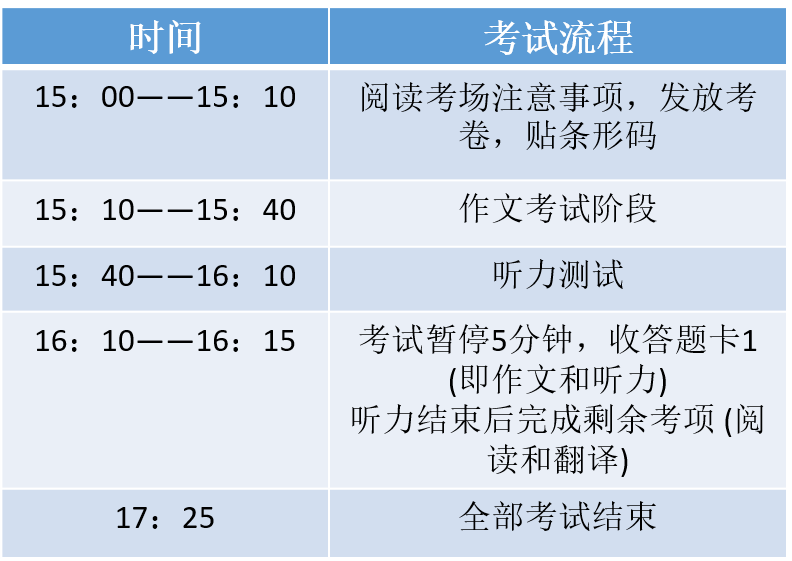 | 时间 | 考试流程 |
|---|---|
| 15：00——15：10 | 阅读考场注意事项，发放考卷，贴条形码 |
| 15：10——15：40 | 作文考试阶段 |
| 15：40——16：10 | 听力测试 |
| 16：10——16：15 | 考试暂停5分钟，收答题卡1 (即作文和听力) 听力结束后完成剩余考项 (阅读和翻译) |
| 17：25 | 全部考试结束 |